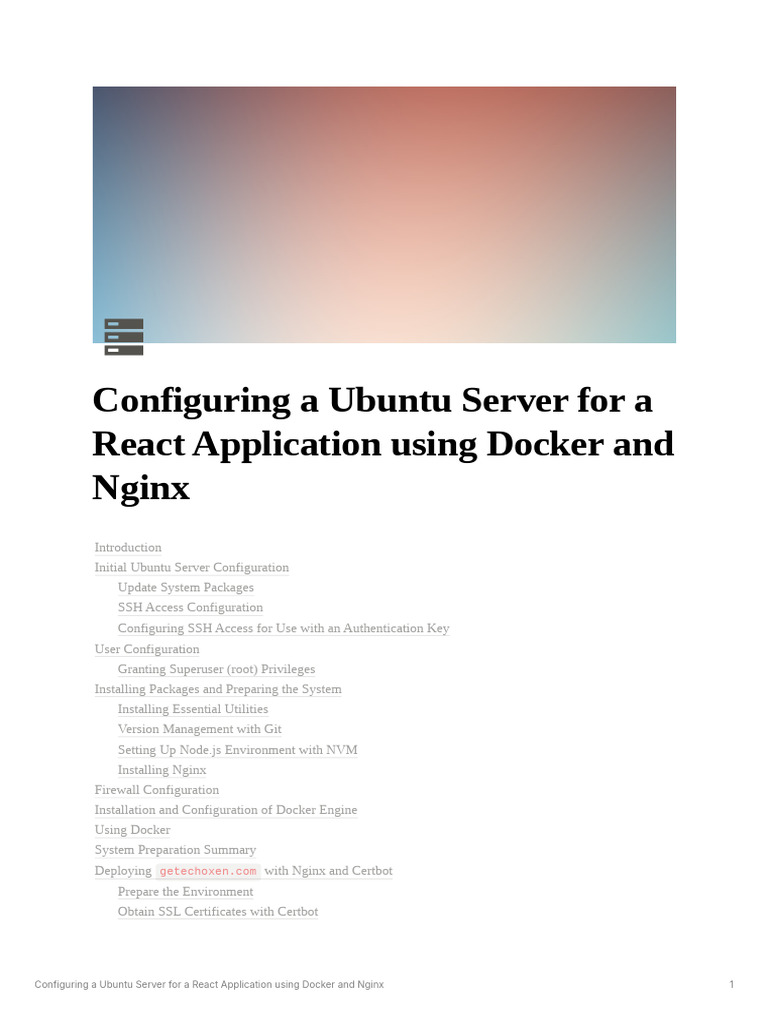 Configuring a Ubuntu Server for a React Application using Docker and Nginx

Introduction
Initial Ubuntu Server Configuration
Update System Packages
SSH Access Configuration
Configuring SSH Access for Use with an Authentication Key
User Configuration
Granting Superuser (root) Privileges
Installing Packages and Preparing the System
Installing Essential Utilities
Version Management with Git
Setting Up Node.js Environment with NVM
Installing Nginx
Firewall Configuration
Installation and Configuration of Docker Engine
Using Docker
System Preparation Summary
Deploying getechoxen.com with Nginx and Certbot
Prepare the Environment
Obtain SSL Certificates with Certbot

Configuring a Ubuntu Server for a React Application using Docker and Nginx 1